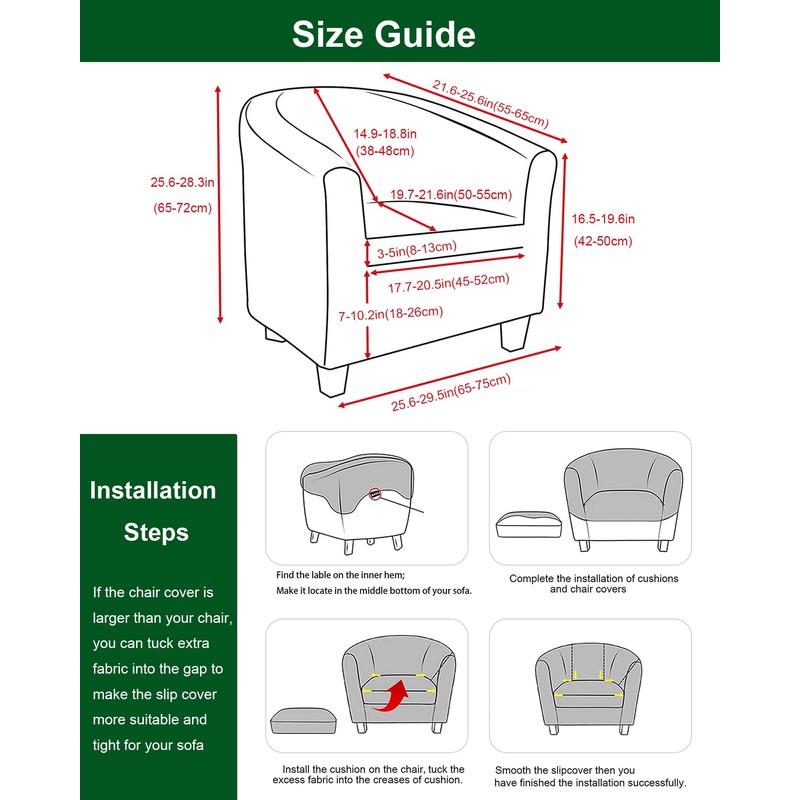 Size Guide

21.6-25.6in(55-65cm)

14.9-18.8in
(38-48cm)

25.6-28.3in
(65-72cm)

19.7-21.6in(50-55cm)

16.5-19.6in
(42-50cm)

3-5in(8-13cm)

17.7-20.5in(45-52cm)

7-10.2in(18-26cm)

25.6-29.5in(65-75cm)

Installation Steps

If the chair cover is larger than your chair, you can tuck extra fabric into the gap to make the slip cover more suitable and tight for your sofa

Find the lable on the inner hem;
Make it locate in the middle bottom of your sofa.

Complete the installation of cushions and chair covers

Install the cushion on the chair, tuck the excess fabric into the creases of cushion.

Smooth the slipcover then you have finished the installation successfully.